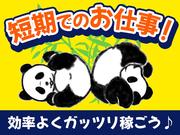 短期でのお仕事!

効率よくガッツリ稼ごう♪